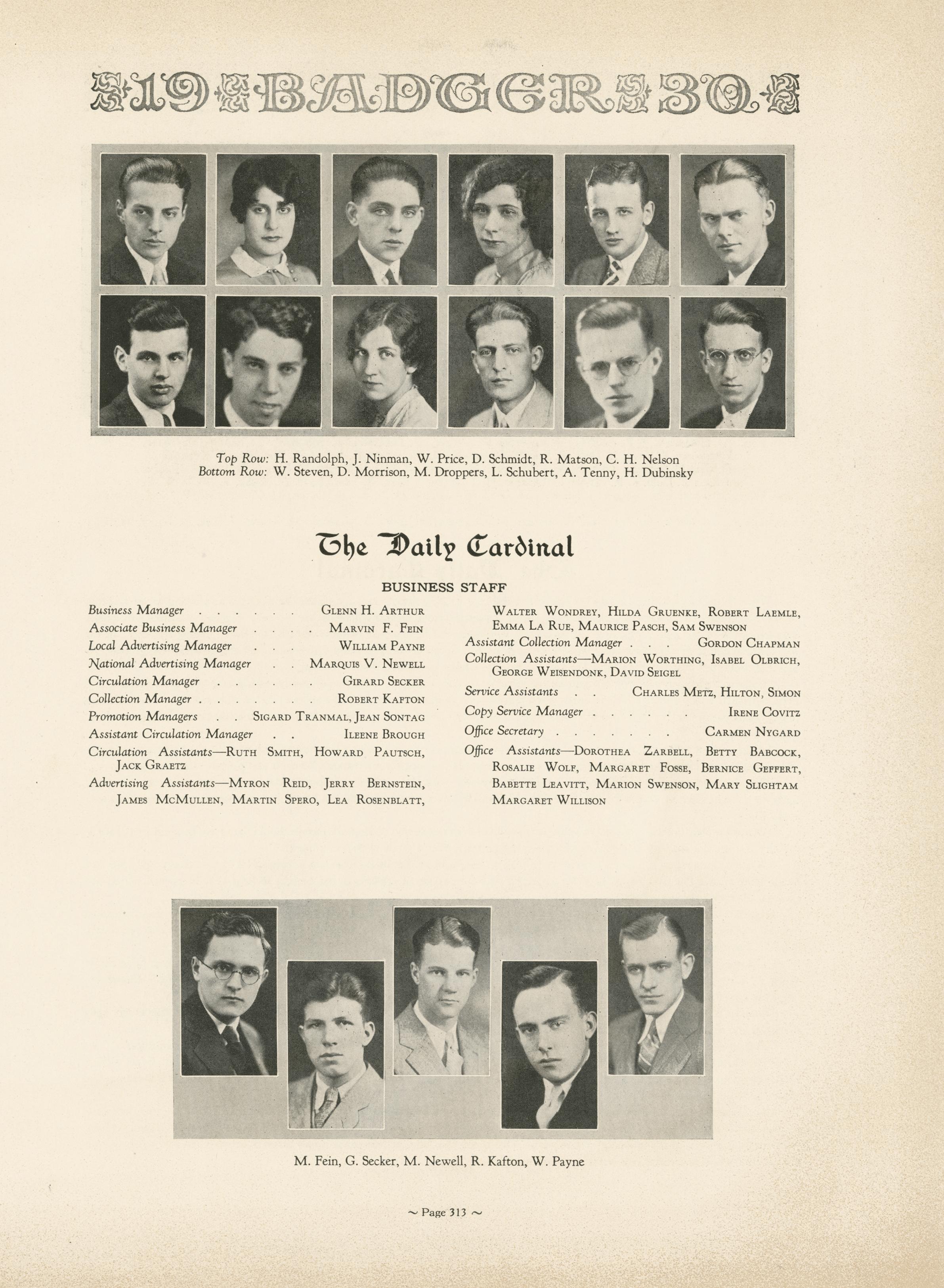 19 BADGER 30

Top Row: H. Randolph, J. Ninman, W. Price, D. Schmidt, R. Matson, C. H. Nelson
Bottom Row: W. Steven, D. Morrison, M. Droppers, L. Schubert, A. Tenny, H. Dubinsky

The Daily Cardinal

BUSINESS STAFF

Business Manager Glenn H. Arthur
Associate Business Manager Marvin F. Fein
Local Advertising Manager William Payne
National Advertising Manager Marquis V. Newell
Circulation Manager Girard Secker
Collection Manager Robert Kafton
Promotion Managers Sigard Tranmal, Jean Sontag
Assistant Circulation Manager Ileene Brough
Circulation Assistants—Ruth Smith, Howard Pautsch, Jack Graetz
Advertising Assistants—Myron Reid, Jerry Bernstein, James McMullen, Martin Spero, Lea Rosenblatt, Walter Wondrey, Hilda Gruenke, Robert Laemle, Emma La Rue, Maurice Pasch, Sam Swenson
Assistant Collection Manager Gordon Chapman
Collection Assistants—Marion Worthing, Isabel Olbrich, George Weisendonk, David Seigel
Service Assistants Charles Metz, Hilton, Simon
Copy Service Manager Irene Covitz
Office Secretary Carmen Nygard
Office Assistants—Dorothea Zarbell, Betty Babcock, Rosalie Wolf, Margaret Fosse, Bernice Geffert, Babette Leavitt, Marion Swenson, Mary Slightam Margaret Willison

M. Fein, G. Secker, M. Newell, R. Kafton, W. Payne

~ Page 313 ~